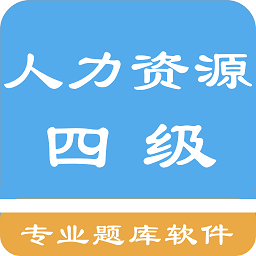 人力资源
四 级

专业题库软件